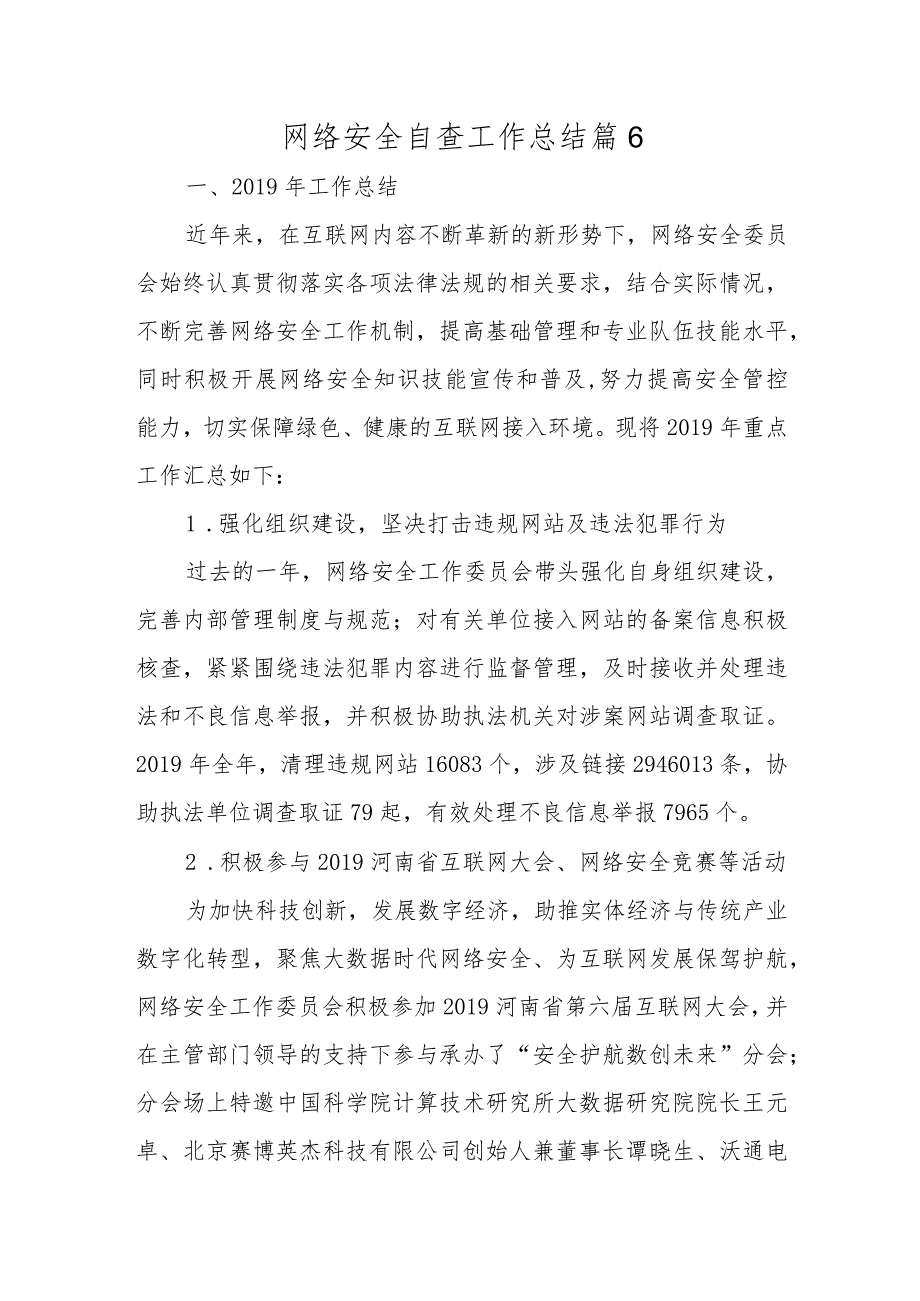 网络安全自查工作总结篇6

一、2019年工作总结

近年来，在互联网内容不断革新的新形势下，网络安全委员会始终认真贯彻落实各项法律法规的相关要求，结合实际情况，不断完善网络安全工作机制，提高基础管理和专业队伍技能水平，同时积极开展网络安全知识技能宣传和普及,努力提高安全管控能力，切实保障绿色、健康的互联网接入环境。现将2019年重点工作汇总如下：

1.强化组织建设，坚决打击违规网站及违法犯罪行为

过去的一年，网络安全工作委员会带头强化自身组织建设，完善内部管理制度与规范；对有关单位接入网站的备案信息积极核查，紧紧围绕违法犯罪内容进行监督管理，及时接收并处理违法和不良信息举报，并积极协助执法机关对涉案网站调查取证。2019年全年，清理违规网站16083个，涉及链接2946013条，协助执法单位调查取证79起，有效处理不良信息举报7965个。

2.积极参与2019河南省互联网大会、网络安全竞赛等活动

为加快科技创新，发展数字经济，助推实体经济与传统产业数字化转型，聚焦大数据时代网络安全、为互联网发展保驾护航，网络安全工作委员会积极参加2019河南省第六届互联网大会，并在主管部门领导的支持下参与承办了“安全护航数创未来”分会；分会场上特邀中国科学院计算技术研究所大数据研究院院长王元卓、北京赛博英杰科技有限公司创始人兼董事长谭晓生、沃通电